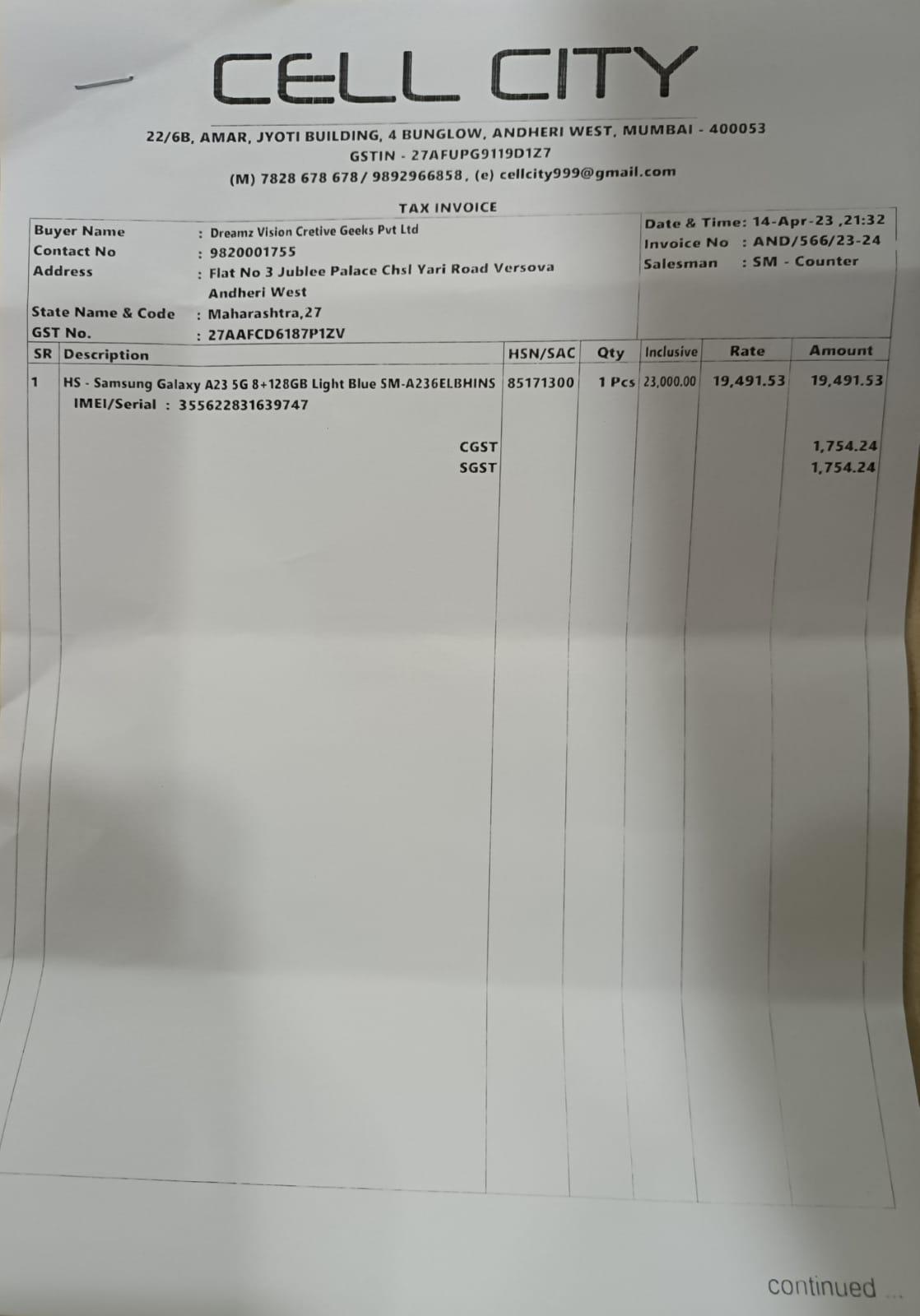 CELL CITY

22/6B, AMAR, JYOTI BUILDING, 4 BUNGLOW, ANDHERI WEST, MUMBAI - 400053
GSTIN - 27AFUPG9119D1Z7
(M) 7828 678 678 / 9892966858, (e) cellcity999@gmail.com

TAX INVOICE

Buyer Name : Dreamz Vision Cretive Geeks Pvt Ltd
Contact No : 9820001755
Address : Flat No 3 Jublee Palace Chsl Yari Road Versova Andheri West
State Name & Code : Maharashtra,27
GST No. : 27AAFCD6187P1ZV

Date & Time: 14-Apr-23 ,21:32
Invoice No : AND/566/23-24
Salesman : SM - Counter

| SR | Description | HSN/SAC | Qty | Inclusive | Rate | Amount |
|---|---|---|---|---|---|---|
| 1 | HS - Samsung Galaxy A23 5G 8+128GB Light Blue SM-A236ELBHINS IMEI/Serial : 355622831639747 | 85171300 | 1 Pcs | 23,000.00 | 19,491.53 | 19,491.53 |
| | CGST | | | | | 1,754.24 |
| | SGST | | | | | 1,754.24 |

continued ...